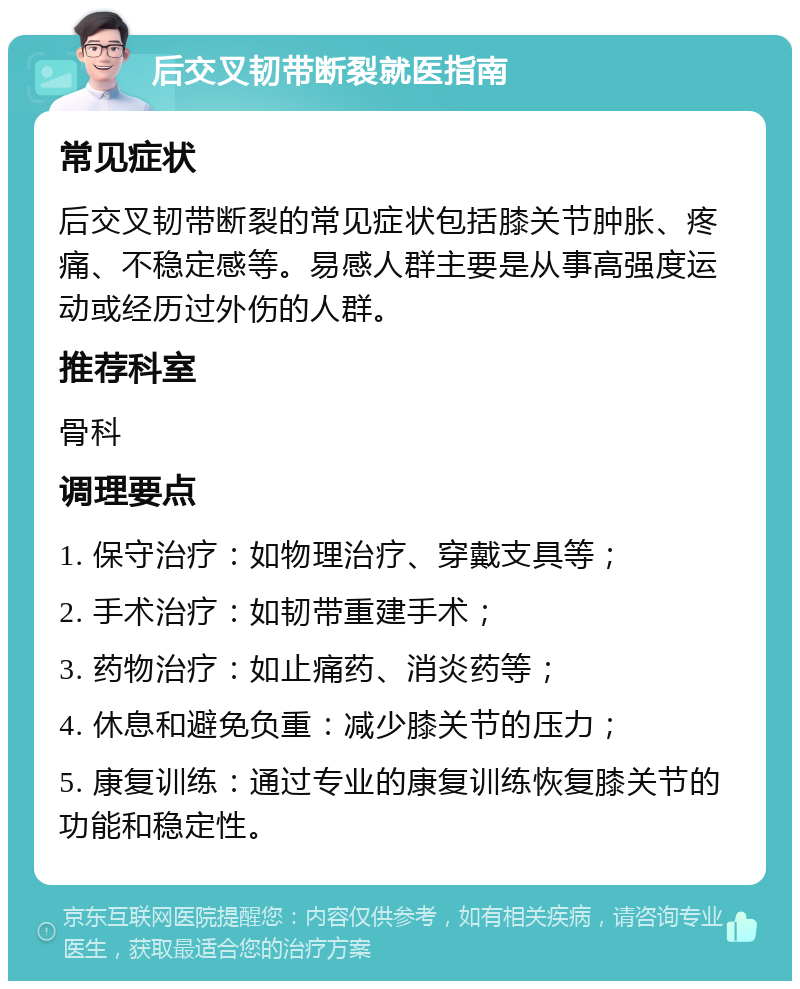 后交叉韧带断裂就医指南

常见症状

后交叉韧带断裂的常见症状包括膝关节肿胀、疼痛、不稳定感等。易感人群主要是从事高强度运动或经历过外伤的人群。

推荐科室

骨科

调理要点

1. 保守治疗：如物理治疗、穿戴支具等；

2. 手术治疗：如韧带重建手术；

3. 药物治疗：如止痛药、消炎药等；

4. 休息和避免负重：减少膝关节的压力；

5. 康复训练：通过专业的康复训练恢复膝关节的功能和稳定性。

京东互联网医院提醒您：内容仅供参考，如有相关疾病，请咨询专业医生，获取最适合您的治疗方案